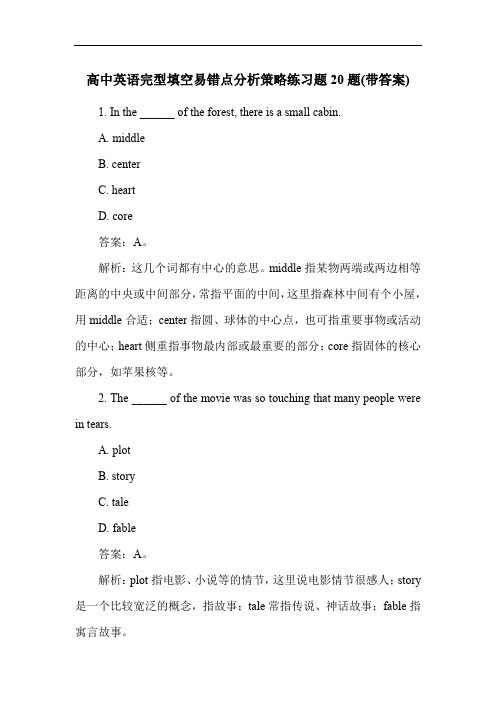 高中英语完型填空易错点分析策略练习题 20 题(带答案)

1. In the ______ of the forest, there is a small cabin.

A. middle

B. center

C. heart

D. core

答案：A。

解析：这几个词都有中心的意思。middle 指某物两端或两边相等距离的中央或中间部分，常指平面的中间，这里指森林中间有个小屋，用 middle 合适；center 指圆、球体的中心点，也可指重要事物或活动的中心；heart 侧重指事物最内部或最重要的部分；core 指固体的核心部分，如苹果核等。

2. The ______ of the movie was so touching that many people were in tears.

A. plot

B. story

C. tale

D. fable

答案：A。

解析：plot 指电影、小说等的情节，这里说电影情节很感人；story 是一个比较宽泛的概念，指故事；tale 常指传说、神话故事；fable 指寓言故事。